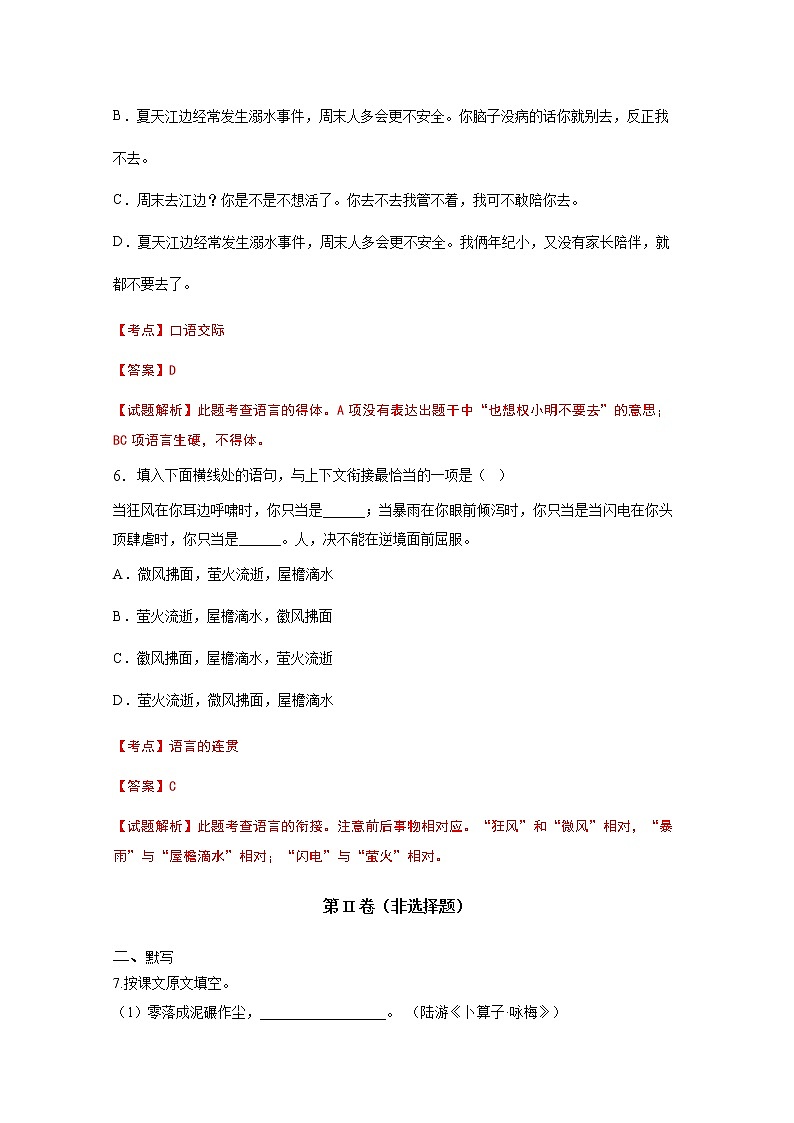 B．夏天江边经常发生溺水事件，周末人多会更不安全。你脑子没病的话你就别去，反正我不去。

C．周末去江边？你是不是不想活了。你去不去我管不着，我可不敢陪你去。

D．夏天江边经常发生溺水事件，周末人多会更不安全。我俩年纪小，又没有家长陪伴，就都不要去了。

【考点】口语交际

【答案】D

【试题解析】此题考查语言的得体。A 项没有表达出题干中“也想权小明不要去”的意思；BC 项语言生硬，不得体。

6．填入下面横线处的语句，与上下文衔接最恰当的一项是（ ）

当狂风在你耳边呼啸时，你只当是______；当暴雨在你眼前倾泻时，你只当是当闪电在你头顶肆虐时，你只当是______。人，决不能在逆境面前屈服。

A．微风拂面，萤火流逝，屋檐滴水

B．萤火流逝，屋檐滴水，微风拂面

C．微风拂面，屋檐滴水，萤火流逝

D．萤火流逝，微风拂面，屋檐滴水

【考点】语言的连贯

【答案】C

【试题解析】此题考查语言的衔接。注意前后事物相对应。“狂风”和“微风”相对，“暴雨”与“屋檐滴水”相对；“闪电”与“萤火”相对。

第 II 卷（非选择题）

二、默写

7.按课文原文填空。

（1）零落成泥碾作尘，________________。（陆游《卜算子·咏梅》）